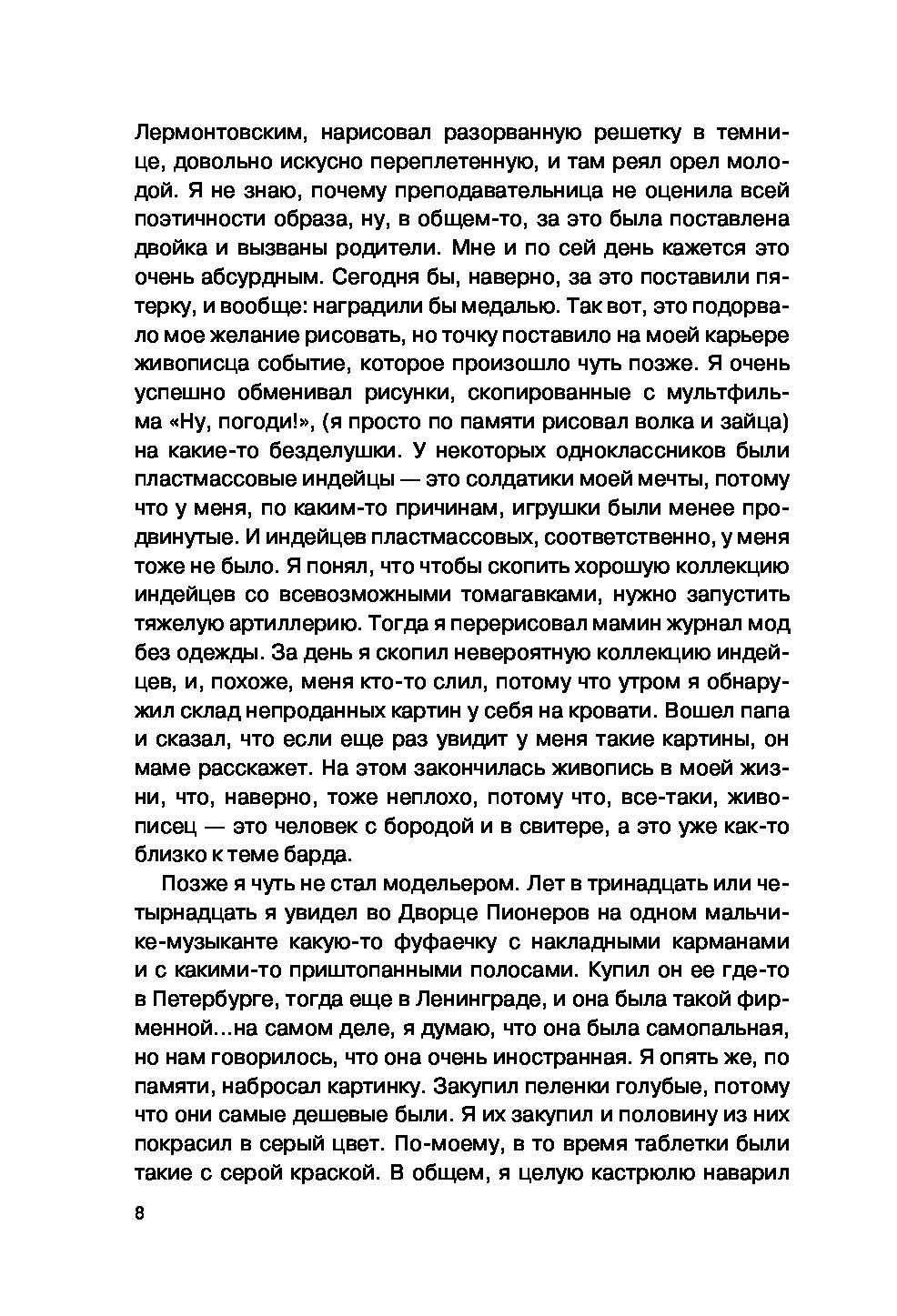 Лермонтовским, нарисовал разорванную решетку в темнице, довольно искусно переплетенную, и там реял орел молодой. Я не знаю, почему преподавательница не оценила всей поэтичности образа, ну, в общем-то, за это была поставлена двойка и вызваны родители. Мне и по сей день кажется это очень абсурдным. Сегодня бы, наверно, за это поставили пятерку, и вообще: наградили бы медалью. Так вот, это подорвало мое желание рисовать, но точку поставило на моей карьере живописца событие, которое произошло чуть позже. Я очень успешно обменивал рисунки, скопированные с мультфильма «Ну, погоди!», (я просто по памяти рисовал волка и зайца) на какие-то безделушки. У некоторых одноклассников были пластмассовые индейцы — это солдатики моей мечты, потому что у меня, по каким-то причинам, игрушки были менее продвинутые. И индейцев пластмассовых, соответственно, у меня тоже не было. Я понял, что чтобы скопить хорошую коллекцию индейцев со всевозможными томагавками, нужно запустить тяжелую артиллерию. Тогда я перерисовал мамин журнал мод без одежды. За день я скопил невероятную коллекцию индейцев, и, похоже, меня кто-то слил, потому что утром я обнаружил склад непроданных картин у себя на кровати. Вошел папа и сказал, что если еще раз увидит у меня такие картины, он маме расскажет. На этом закончилась живопись в моей жизни, что, наверно, тоже неплохо, потому что, все-таки, живописец — это человек с бородой и в свитере, а это уже как-то близко к теме барда.

Позже я чуть не стал модельером. Лет в тринадцать или четырнадцать я увидел во Дворце Пионеров на одном мальчике-музыканте какую-то фуфаечку с накладными карманами и с какими-то приштопанными полосами. Купил он ее где-то в Петербурге, тогда еще в Ленинграде, и она была такой фирменной...на самом деле, я думаю, что она была самопальная, но нам говорилось, что она очень иностранная. Я опять же, по памяти, набросал картинку. Закупил пеленки голубые, потому что они самые дешевые были. Я их закупил и половину из них покрасил в серый цвет. По-моему, в то время таблетки были такие с серой краской. В общем, я целую кастрюлю наварил

8